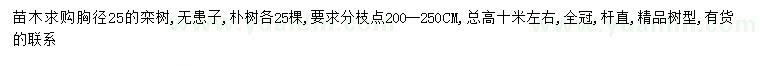 苗木求购胸径25的栾树，无患子，朴树各25棵，要求分枝点200—250CM，总高十米左右，全冠，杆直，精品树型，有货的联系